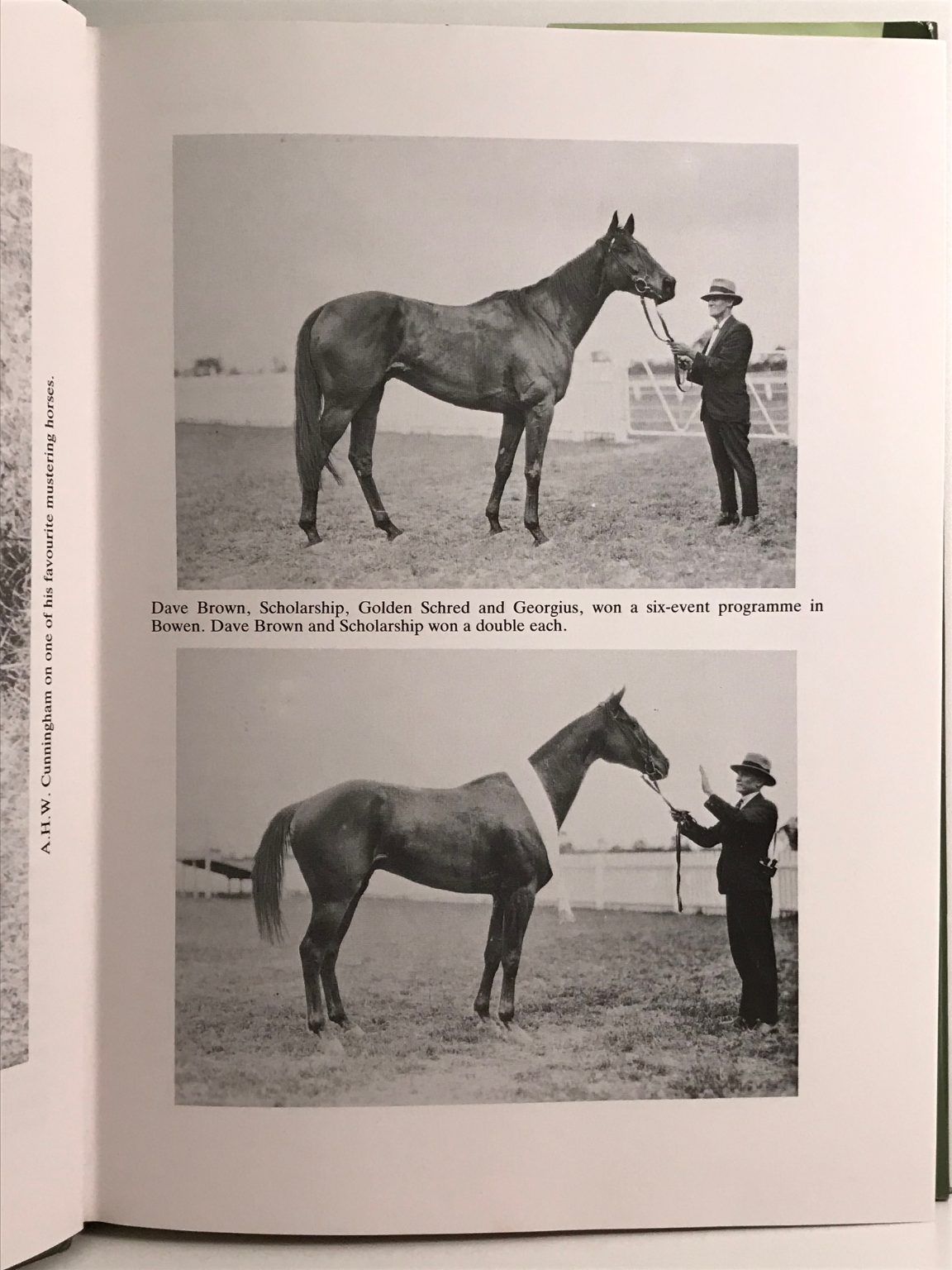 A.H.W. Cunningham on one of his favourite mustering horses.

Dave Brown, Scholarship, Golden Schred and Georgius, won a six-event programme in Bowen. Dave Brown and Scholarship won a double each.